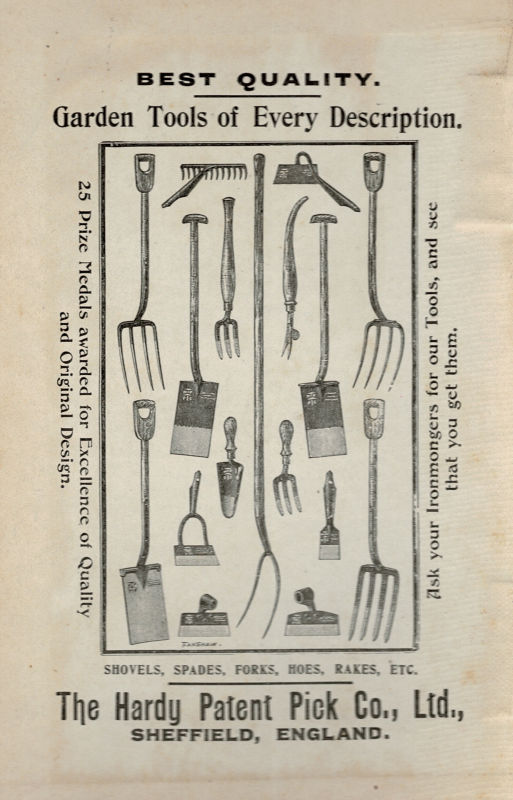 BEST QUALITY.

Garden Tools of Every Description.

25 Prize Medals awarded for Excellence of Quality and Original Design.

Ask your Ironmongers for our Tools, and see that you get them.

SHOVELS, SPADES, FORKS, HOES, RAKES, ETC.

The Hardy Patent Pick Co., Ltd.,
SHEFFIELD, ENGLAND.